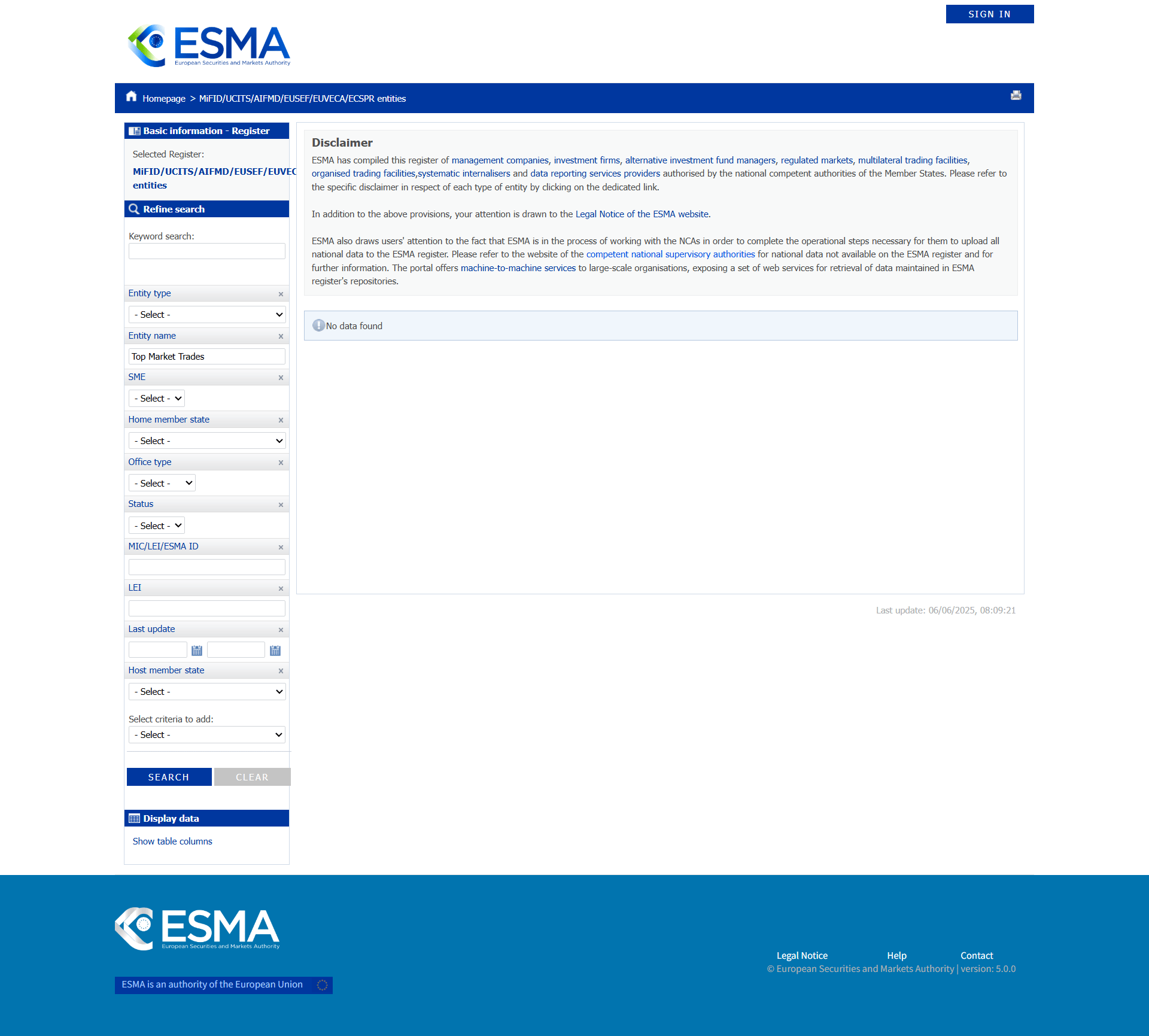 SIGN IN

ESMA
European Securities and Markets Authority

Homepage > MiFID/UCITS/AIFMD/EUSEF/EUVECA/ECSPR entities

Basic information - Register

Selected Register:
MiFID/UCITS/AIFMD/EUSEF/EUVEC entities

Refine search

Keyword search:

Entity type ×
- Select -

Entity name ×
Top Market Trades

SME ×
- Select -

Home member state ×
- Select -

Office type ×
- Select -

Status ×
- Select -

MIC/LEI/ESMA ID ×

LEI ×

Last update ×

Host member state ×
- Select -

Select criteria to add:
- Select -

SEARCH CLEAR

Display data

Show table columns

Disclaimer

ESMA has compiled this register of management companies, investment firms, alternative investment fund managers, regulated markets, multilateral trading facilities, organised trading facilities,systematic internalisers and data reporting services providers authorised by the national competent authorities of the Member States. Please refer to the specific disclaimer in respect of each type of entity by clicking on the dedicated link.

In addition to the above provisions, your attention is drawn to the Legal Notice of the ESMA website.

ESMA also draws users' attention to the fact that ESMA is in the process of working with the NCAs in order to complete the operational steps necessary for them to upload all national data to the ESMA register. Please refer to the website of the competent national supervisory authorities for national data not available on the ESMA register and for further information. The portal offers machine-to-machine services to large-scale organisations, exposing a set of web services for retrieval of data maintained in ESMA register's repositories.

No data found

Last update: 06/06/2025, 08:09:21

ESMA
European Securities and Markets Authority

ESMA is an authority of the European Union

Legal Notice Help Contact
© European Securities and Markets Authority | version: 5.0.0